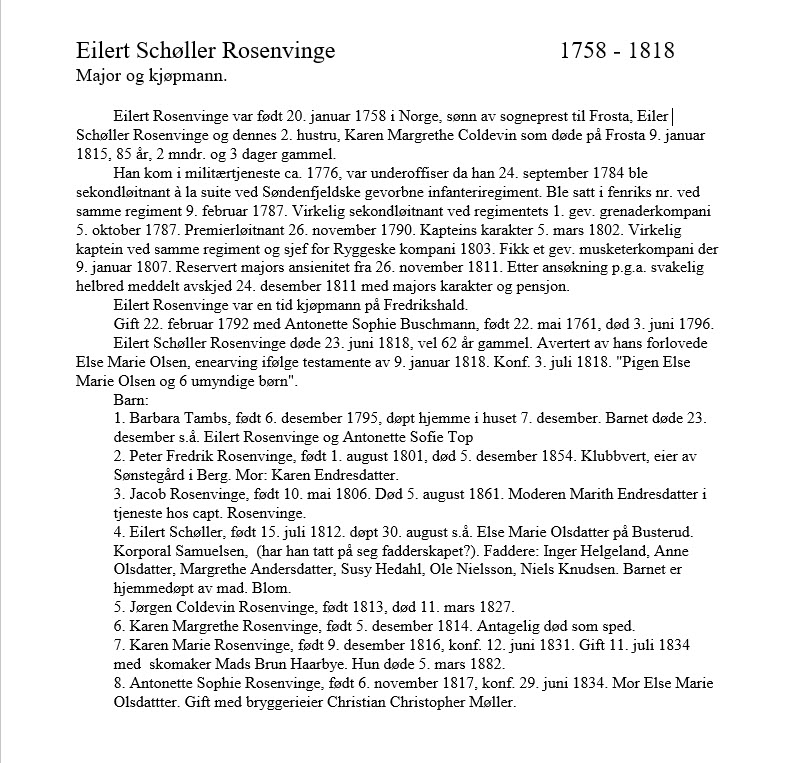 Eilert Schøller Rosenvinge 1758 - 1818
Major og kjøpmann.

Eilert Rosenvinge var født 20. januar 1758 i Norge, sønn av sogneprest til Frosta, Eiler Schøller Rosenvinge og dennes 2. hustru, Karen Margrethe Coldevin som døde på Frosta 9. januar 1815, 85 år, 2 mndr. og 3 dager gammel.

Han kom i militærtjeneste ca. 1776, var underoffiser da han 24. september 1784 ble sekondløitnant à la suite ved Søndenfjeldske gevorbne infanteriregiment. Ble satt i fenriks nr. ved samme regiment 9. februar 1787. Virkelig sekondløitnant ved regimentets 1. gev. grenaderkompani 5. oktober 1787. Premierløitnant 26. november 1790. Kapteins karakter 5. mars 1802. Virkelig kaptein ved samme regiment og sjef for Ryggeske kompani 1803. Fikk et gev. musketerkompani der 9. januar 1807. Reservert majors ansienitet fra 26. november 1811. Etter ansøkning p.g.a. svakelig helbred meddelt avskjed 24. desember 1811 med majors karakter og pensjon.

Eilert Rosenvinge var en tid kjøpmann på Fredrikshald.

Gift 22. februar 1792 med Antonette Sophie Buschmann, født 22. mai 1761, død 3. juni 1796.

Eilert Schøller Rosenvinge døde 23. juni 1818, vel 62 år gammel. Avertert av hans forlovede Else Marie Olsen, enearving ifølge testamente av 9. januar 1818. Konf. 3. juli 1818. "Pigen Else Marie Olsen og 6 umyndige børn".

Barn:
1. Barbara Tambs, født 6. desember 1795, døpt hjemme i huset 7. desember. Barnet døde 23. desember s.å. Eilert Rosenvinge og Antonette Sofie Top
2. Peter Fredrik Rosenvinge, født 1. august 1801, død 5. desember 1854. Klubbvert, eier av Sønstegård i Berg. Mor: Karen Endresdatter.
3. Jacob Rosenvinge, født 10. mai 1806. Død 5. august 1861. Moderen Marith Endresdatter i tjeneste hos capt. Rosenvinge.
4. Eilert Schøller, født 15. juli 1812. døpt 30. august s.å. Else Marie Olsdatter på Busterud. Korporal Samuelsen, (har han tatt på seg fadderskapet?). Faddere: Inger Helgeland, Anne Olsdatter, Margrethe Andersdatter, Susy Hedahl, Ole Nielsson, Niels Knudsen. Barnet er hjemmedøpt av mad. Blom.
5. Jørgen Coldevin Rosenvinge, født 1813, død 11. mars 1827.
6. Karen Margrethe Rosenvinge, født 5. desember 1814. Antagelig død som sped.
7. Karen Marie Rosenvinge, født 9. desember 1816, konf. 12. juni 1831. Gift 11. juli 1834 med skomaker Mads Brun Haarbye. Hun døde 5. mars 1882.
8. Antonette Sophie Rosenvinge, født 6. november 1817, konf. 29. juni 1834. Mor Else Marie Olsdattter. Gift med bryggerieier Christian Christopher Møller.